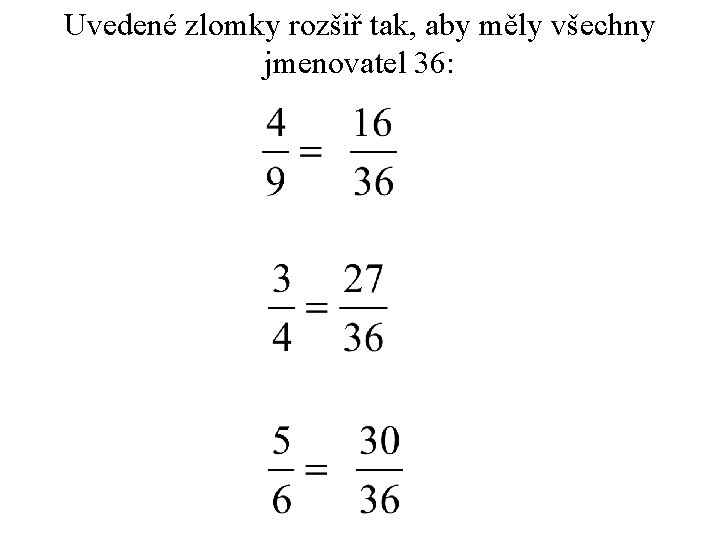 Uvedené zlomky rozšiř tak, aby měly všechny jmenovatel 36:

$\frac{4}{9} = \frac{16}{36}$

$\frac{3}{4} = \frac{27}{36}$

$\frac{5}{6} = \frac{30}{36}$